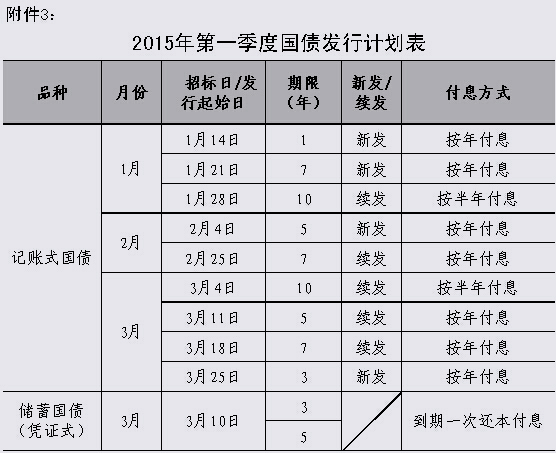 附件3：

2015年第一季度国债发行计划表

| 品种 | 月份 | 招标日/发行起始日 | 期限（年） | 新发/续发 | 付息方式 |
|---|---|---|---|---|---|
| 记账式国债 | 1月 | 1月14日 | 1 | 新发 | 按年付息 |
| | | 1月21日 | 7 | 新发 | 按年付息 |
| | | 1月28日 | 10 | 续发 | 按半年付息 |
| | 2月 | 2月4日 | 5 | 新发 | 按年付息 |
| | | 2月25日 | 7 | 续发 | 按年付息 |
| | 3月 | 3月4日 | 10 | 续发 | 按半年付息 |
| | | 3月11日 | 5 | 续发 | 按年付息 |
| | | 3月18日 | 7 | 续发 | 按年付息 |
| | | 3月25日 | 3 | 新发 | 按年付息 |
| 储蓄国债（凭证式） | 3月 | 3月10日 | 3 | | 到期一次还本付息 |
| | | | 5 | | |